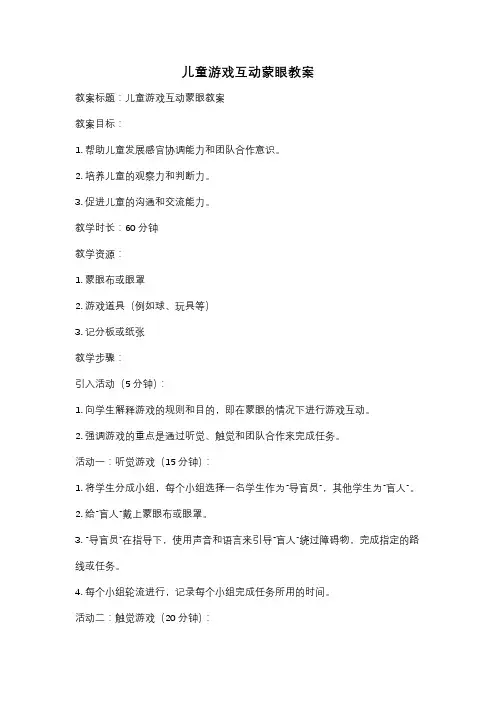 儿童游戏互动蒙眼教案

教案标题：儿童游戏互动蒙眼教案

教案目标：

1. 帮助儿童发展感官协调能力和团队合作意识。

2. 培养儿童的观察力和判断力。

3. 促进儿童的沟通和交流能力。

教学时长：60 分钟

教学资源：

1. 蒙眼布或眼罩

2. 游戏道具（例如球、玩具等）

3. 记分板或纸张

教学步骤：

引入活动（5 分钟）：

1. 向学生解释游戏的规则和目的，即在蒙眼的情况下进行游戏互动。

2. 强调游戏的重点是通过听觉、触觉和团队合作来完成任务。

活动一：听觉游戏（15 分钟）：

1. 将学生分成小组，每个小组选择一名学生作为"导盲员"，其他学生为"盲人"。

2. 给"盲人"戴上蒙眼布或眼罩。

3. "导盲员"在指导下，使用声音和语言来引导"盲人"绕过障碍物、完成指定的路线或任务。

4. 每个小组轮流进行，记录每个小组完成任务所用的时间。

活动二：触觉游戏（20 分钟）：